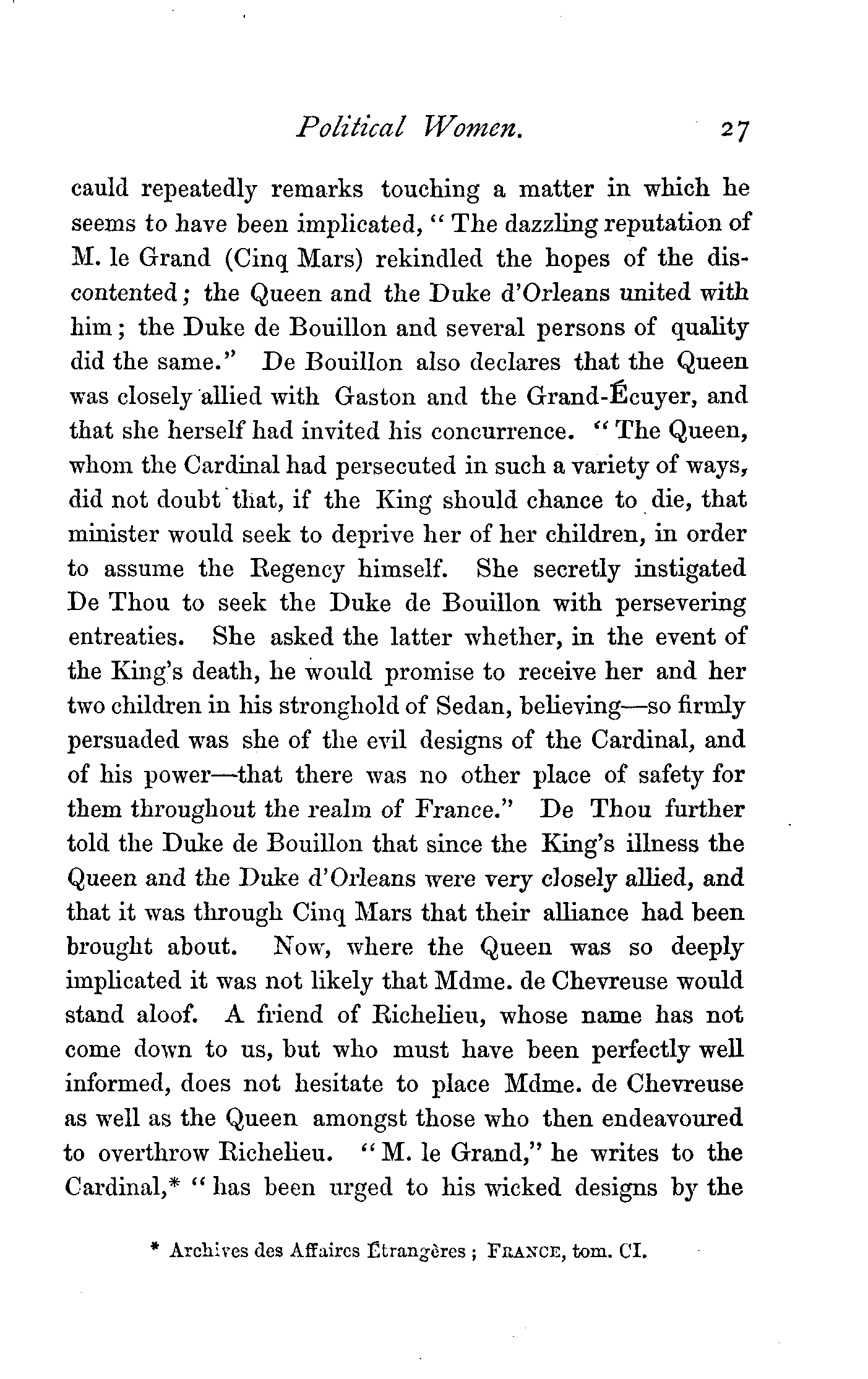 Political Women. 27

cauld repeatedly remarks touching a matter in which he seems to have been implicated, "The dazzling reputation of M. le Grand (Cinq Mars) rekindled the hopes of the discontented; the Queen and the Duke d'Orleans united with him; the Duke de Bouillon and several persons of quality did the same." De Bouillon also declares that the Queen was closely allied with Gaston and the Grand-Écuyer, and that she herself had invited his concurrence. "The Queen, whom the Cardinal had persecuted in such a variety of ways, did not doubt that, if the King should chance to die, that minister would seek to deprive her of her children, in order to assume the Regency himself. She secretly instigated De Thou to seek the Duke de Bouillon with persevering entreaties. She asked the latter whether, in the event of the King's death, he would promise to receive her and her two children in his stronghold of Sedan, believing—so firmly persuaded was she of the evil designs of the Cardinal, and of his power—that there was no other place of safety for them throughout the realm of France." De Thou further told the Duke de Bouillon that since the King's illness the Queen and the Duke d'Orleans were very closely allied, and that it was through Cinq Mars that their alliance had been brought about. Now, where the Queen was so deeply implicated it was not likely that Mdme. de Chevreuse would stand aloof. A friend of Richelieu, whose name has not come down to us, but who must have been perfectly well informed, does not hesitate to place Mdme. de Chevreuse as well as the Queen amongst those who then endeavoured to overthrow Richelieu. "M. le Grand," he writes to the Cardinal,* "has been urged to his wicked designs by the

* Archives des Affaires Étrangères; FRANCE, tom. CI.